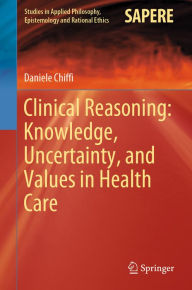 Studies in Applied Philosophy, Epistemology and Rational Ethics

SAPERE

Daniele Chiffi

Clinical Reasoning: Knowledge, Uncertainty, and Values in Health Care

Springer